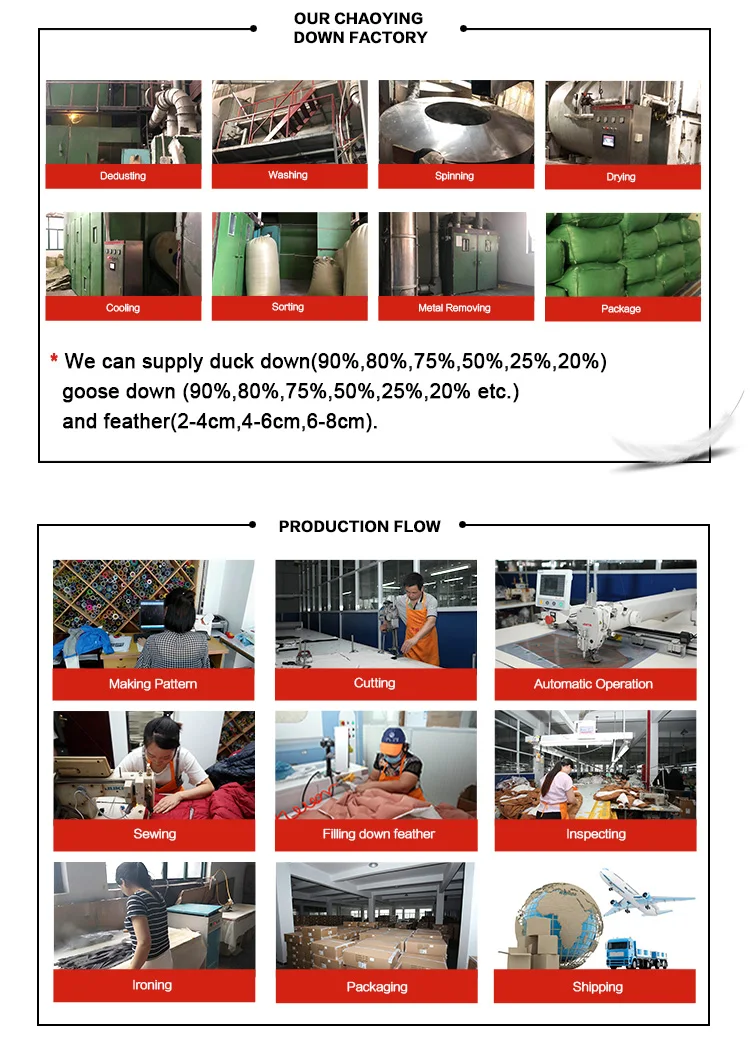 OUR CHAOYING
DOWN FACTORY

Dedusting

Washing

Spinning

Drying

Cooling

Sorting

Metal Removing

Package

* We can supply duck down(90%,80%,75%,50%,25%,20%) goose down (90%,80%,75%,50%,25%,20% etc.) and feather(2-4cm,4-6cm,6-8cm).

PRODUCTION FLOW

Making Pattern

Cutting

Automatic Operation

Sewing

Filling down feather

Inspecting

Ironing

Packaging

Shipping